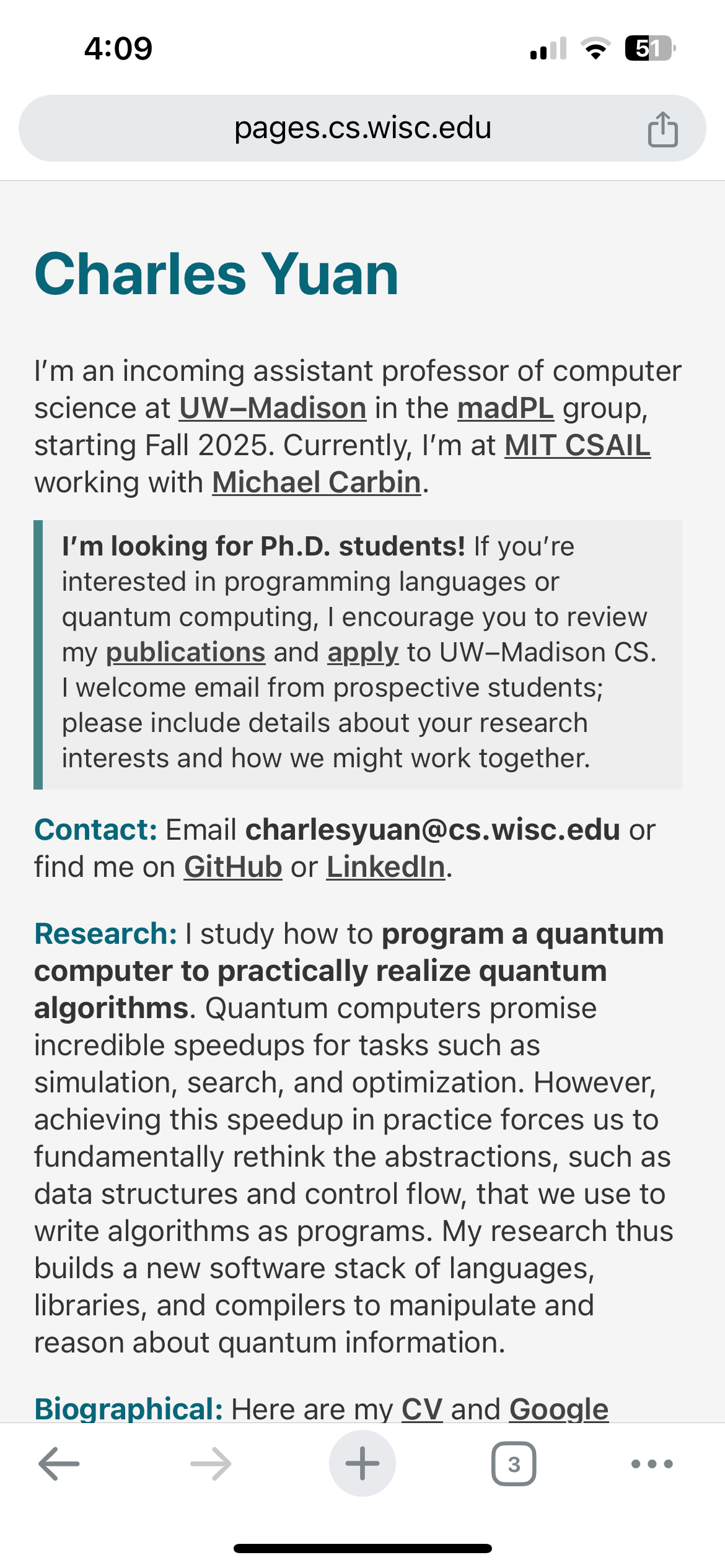 4:09

51

pages.cs.wisc.edu

Charles Yuan

I'm an incoming assistant professor of computer science at UW–Madison in the madPL group, starting Fall 2025. Currently, I'm at MIT CSAIL working with Michael Carbin.

I'm looking for Ph.D. students! If you're interested in programming languages or quantum computing, I encourage you to review my publications and apply to UW–Madison CS. I welcome email from prospective students; please include details about your research interests and how we might work together.

Contact: Email charlesyuan@cs.wisc.edu or find me on GitHub or LinkedIn.

Research: I study how to program a quantum computer to practically realize quantum algorithms. Quantum computers promise incredible speedups for tasks such as simulation, search, and optimization. However, achieving this speedup in practice forces us to fundamentally rethink the abstractions, such as data structures and control flow, that we use to write algorithms as programs. My research thus builds a new software stack of languages, libraries, and compilers to manipulate and reason about quantum information.

Biographical: Here are my CV and Google

3